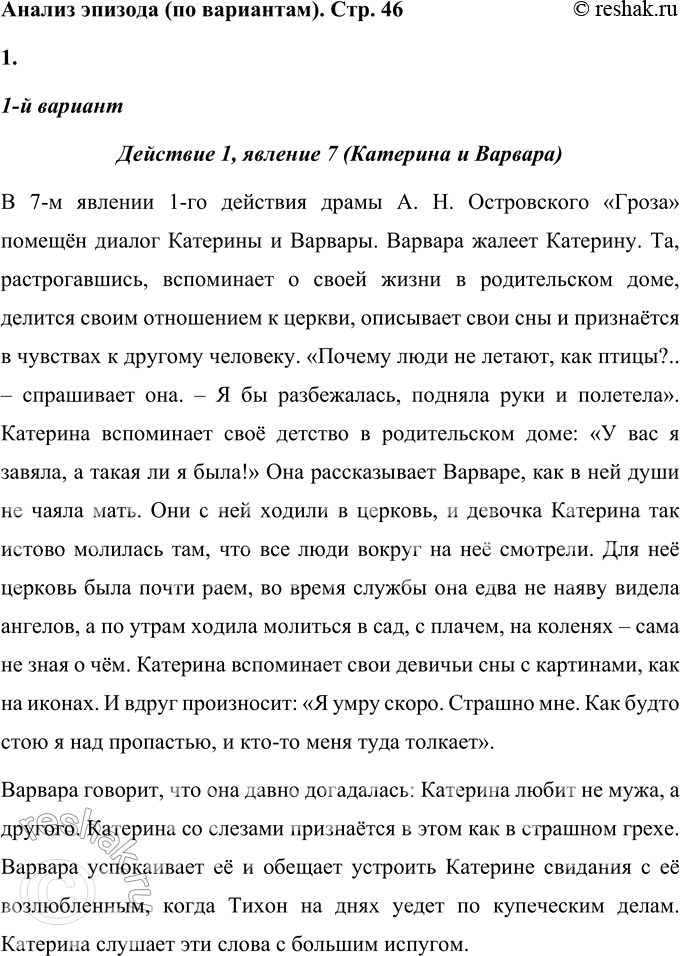 Анализ эпизода (по вариантам). Стр. 46 © reshak.ru

1.

1-й вариант

Действие 1, явление 7 (Катерина и Варвара)

В 7-м явлении 1-го действия драмы А. Н. Островского «Гроза» помещён диалог Катерины и Варвары. Варвара жалеет Катерину. Та, растрогавшись, вспоминает о своей жизни в родительском доме, делится своим отношением к церкви, описывает свои сны и признаётся в чувствах к другому человеку. «Почему люди не летают, как птицы?.. – спрашивает она. – Я бы разбежалась, подняла руки и полетела». Катерина вспоминает своё детство в родительском доме: «У вас я завяла, а такая ли я была!» Она рассказывает Варваре, как в ней души не чаяла мать. Они с ней ходили в церковь, и девочка Катерина так истово молилась там, что все люди вокруг на неё смотрели. Для неё церковь была почти раем, во время службы она едва не наяву видела ангелов, а по утрам ходила молиться в сад, с плачем, на коленях – сама не зная о чём. Катерина вспоминает свои девичьи сны с картинами, как на иконах. И вдруг произносит: «Я умру скоро. Страшно мне. Как будто стою я над пропастью, и кто-то меня туда толкает».

Варвара говорит, что она давно догадалась: Катерина любит не мужа, а другого. Катерина со слезами признаётся в этом как в страшном грехе. Варвара успокаивает её и обещает устроить Катерине свидания с её возлюбленным, когда Тихон на днях уедет по купеческим делам. Катерина слушает эти слова с большим испугом.

reshak.ru